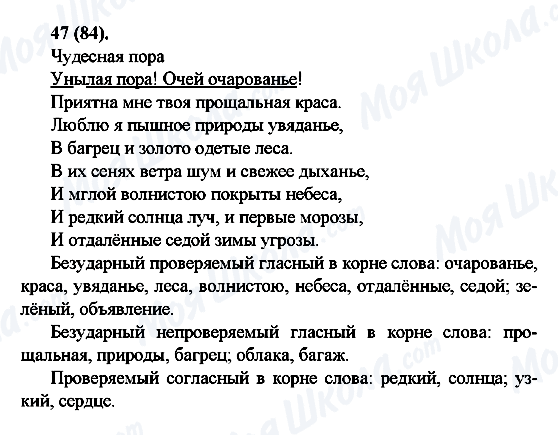 47 (84).

Чудесная пора

Унылая пора! Очей очарованье!
Приятна мне твоя прощальная краса.
Люблю я пышное природы увяданье,
В багрец и золото одетые леса.
В их сенях ветра шум и свежее дыханье,
И мглой волнистою покрыты небеса,
И редкий солнца луч, и первые морозы,
И отдалённые седой зимы угрозы.

Безударный проверяемый гласный в корне слова: очарованье, краса, увяданье, леса, волнистою, небеса, отдалённые, седой; зелёный, объявление.

Безударный непроверяемый гласный в корне слова: прощальная, природы, багрец; облака, багаж.

Проверяемый согласный в корне слова: редкий, солнца; узкий, сердце.

Моя Школа.com